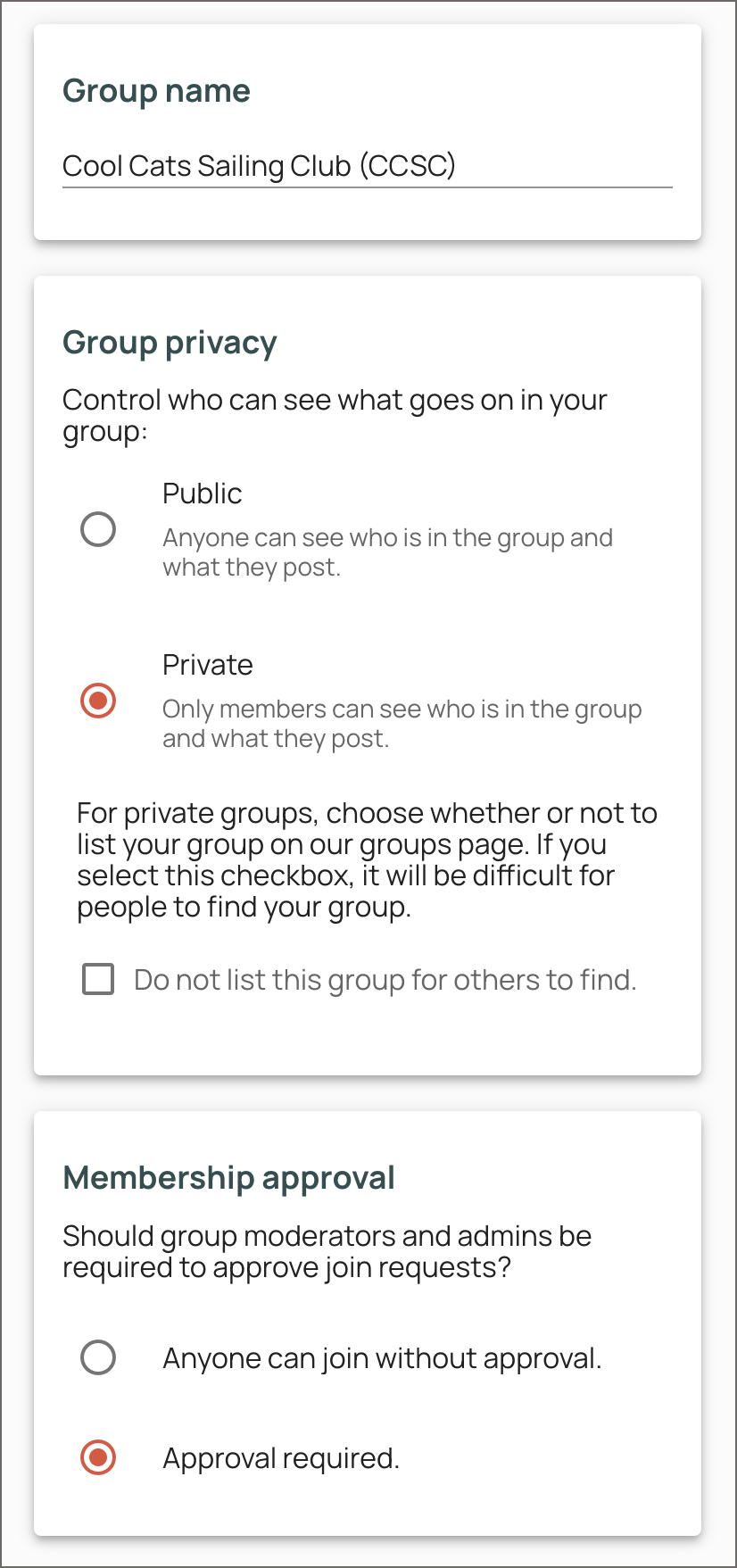 Group name

Cool Cats Sailing Club (CCSC)

Group privacy

Control who can see what goes on in your group:

Public

Anyone can see who is in the group and what they post.

Private

Only members can see who is in the group and what they post.

For private groups, choose whether or not to list your group on our groups page. If you select this checkbox, it will be difficult for people to find your group.

Do not list this group for others to find.

Membership approval

Should group moderators and admins be required to approve join requests?

Anyone can join without approval.

Approval required.